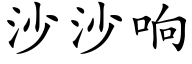 沙沙响